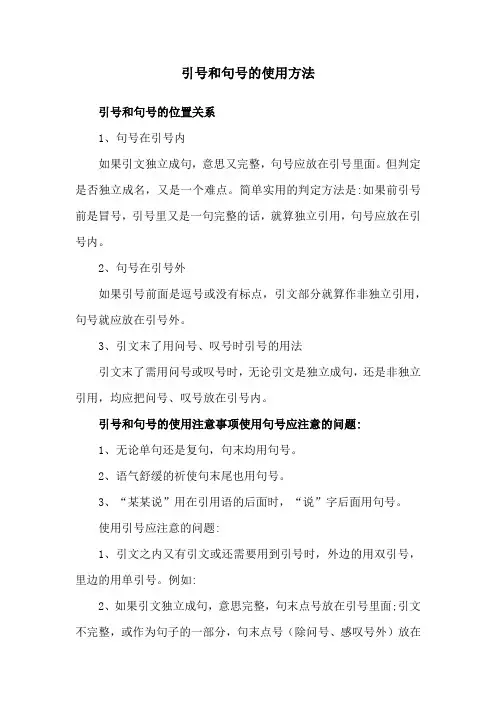 引号和句号的使用方法

引号和句号的位置关系

1、句号在引号内

如果引文独立成句，意思又完整，句号应放在引号里面。但判定是否独立成名，又是一个难点。简单实用的判定方法是:如果前引号前是冒号，引号里又是一句完整的话，就算独立引用，句号应放在引号内。

2、句号在引号外

如果引号前面是逗号或没有标点，引文部分就算作非独立引用，句号就应放在引号外。

3、引文末了用问号、叹号时引号的用法

引文末了需用问号或叹号时，无论引文是独立成句，还是非独立引用，均应把问号、叹号放在引号内。

引号和句号的使用注意事项使用句号应注意的问题:

1、无论单句还是复句，句末均用句号。

2、语气舒缓的祈使句末尾也用句号。

3、“某某说”用在引用语的后面时，“说”字后面用句号。

使用引号应注意的问题:

1、引文之内又有引文或还需要用到引号时，外边的用双引号，里边的用单引号。例如:

2、如果引文独立成句，意思完整，句末点号放在引号里面;引文不完整，或作为句子的一部分，句末点号（除问号、感叹号外）放在